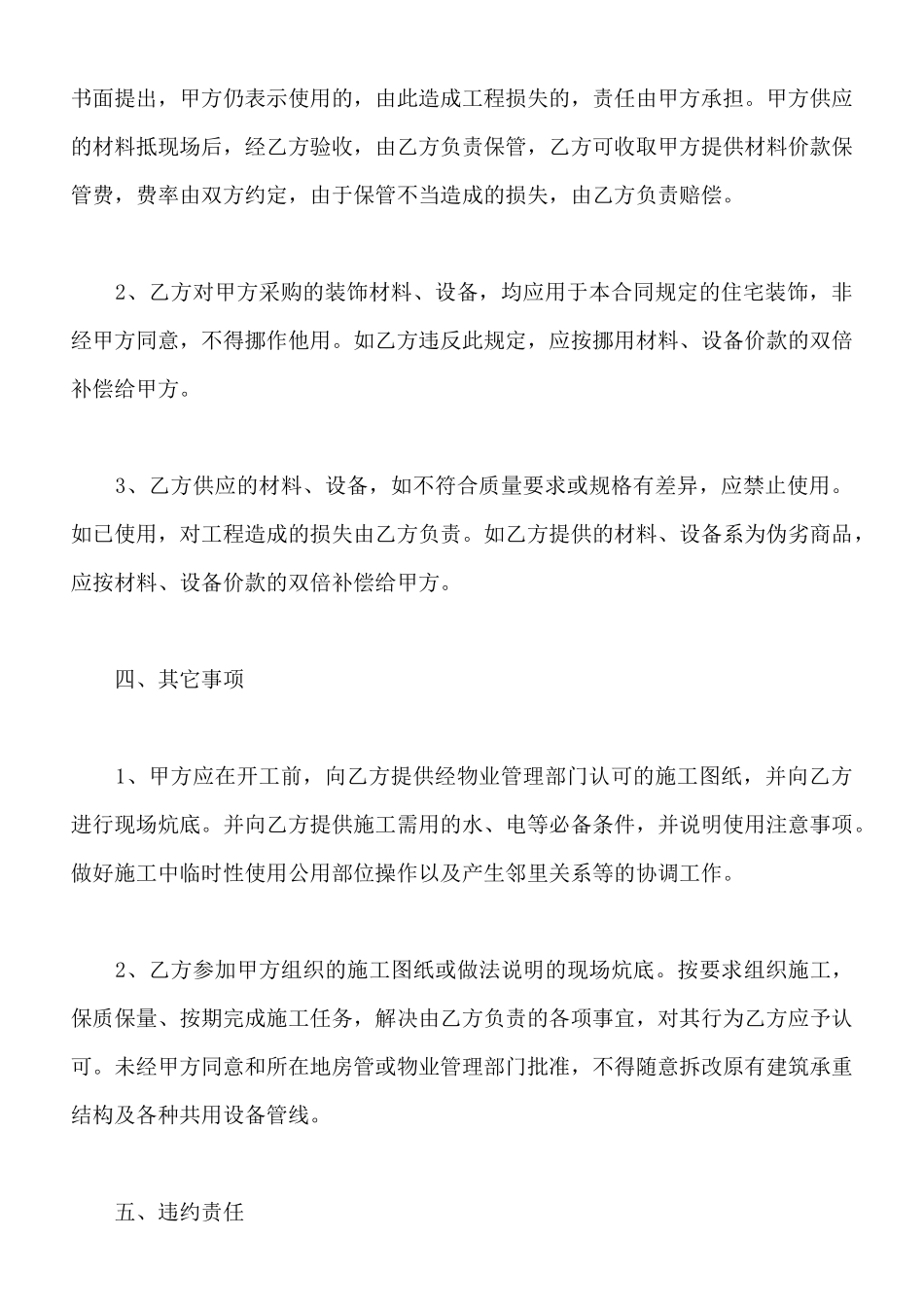 书面提出，甲方仍表示使用的，由此造成工程损失的，责任由甲方承担。甲方供应的材料抵现场后，经乙方验收，由乙方负责保管，乙方可收取甲方提供材料价款保管费，费率由双方约定，由于保管不当造成的损失，由乙方负责赔偿。

2、乙方对甲方采购的装饰材料、设备，均应用于本合同规定的住宅装饰，非经甲方同意，不得挪作他用。如乙方违反此规定，应按挪用材料、设备价款的双倍补偿给甲方。

3、乙方供应的材料、设备，如不符合质量要求或规格有差异，应禁止使用。如已使用，对工程造成的损失由乙方负责。如乙方提供的材料、设备系为伪劣商品，应按材料、设备价款的双倍补偿给甲方。

四、其它事项

1、甲方应在开工前，向乙方提供经物业管理部门认可的施工图纸，并向乙方进行现场炕底。并向乙方提供施工需用的水、电等必备条件，并说明使用注意事项。做好施工中临时性使用公用部位操作以及产生邻里关系等的协调工作。

2、乙方参加甲方组织的施工图纸或做法说明的现场炕底。按要求组织施工，保质保量、按期完成施工任务，解决由乙方负责的各项事宜，对其行为乙方应予认可。未经甲方同意和所在地房管或物业管理部门批准，不得随意拆改原有建筑承重结构及各种共用设备管线。

五、违约责任